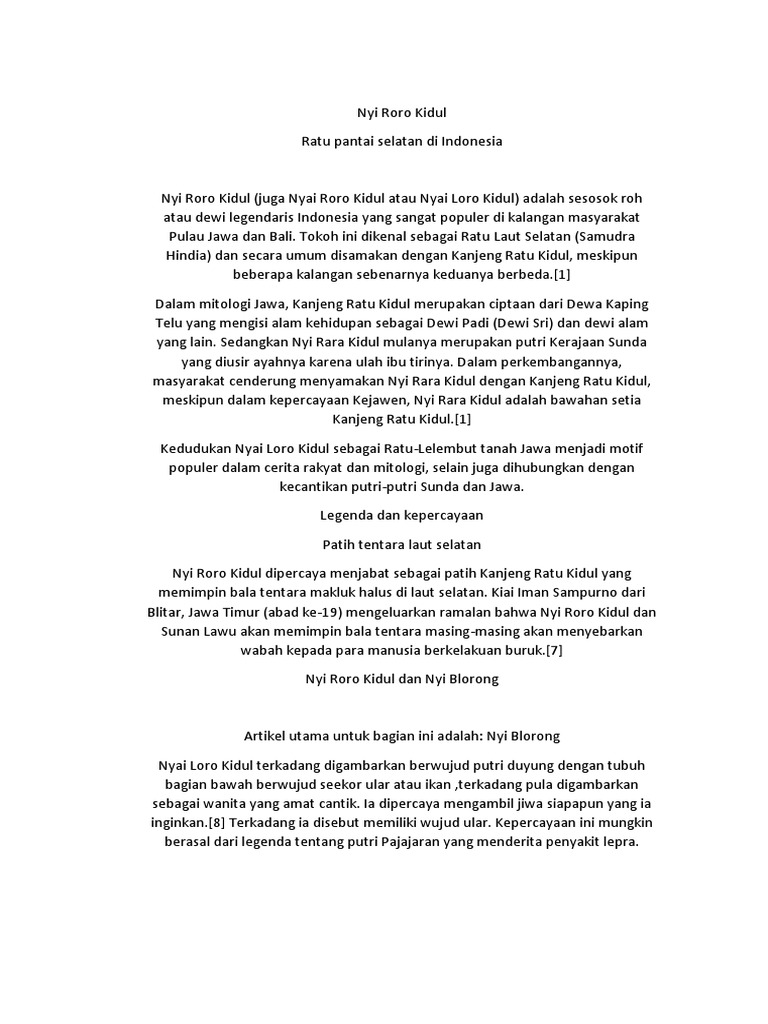 Nyi Roro Kidul

Ratu pantai selatan di Indonesia

Nyi Roro Kidul (juga Nyai Roro Kidul atau Nyai Loro Kidul) adalah sesosok roh atau dewi legendaris Indonesia yang sangat populer di kalangan masyarakat Pulau Jawa dan Bali. Tokoh ini dikenal sebagai Ratu Laut Selatan (Samudra Hindia) dan secara umum disamakan dengan Kanjeng Ratu Kidul, meskipun beberapa kalangan sebenarnya keduanya berbeda.[1]

Dalam mitologi Jawa, Kanjeng Ratu Kidul merupakan ciptaan dari Dewa Kaping Telu yang mengisi alam kehidupan sebagai Dewi Padi (Dewi Sri) dan dewi alam yang lain. Sedangkan Nyi Rara Kidul mulanya merupakan putri Kerajaan Sunda yang diusir ayahnya karena ulah ibu tirinya. Dalam perkembangannya, masyarakat cenderung menyamakan Nyi Rara Kidul dengan Kanjeng Ratu Kidul, meskipun dalam kepercayaan Kejawen, Nyi Rara Kidul adalah bawahan setia Kanjeng Ratu Kidul.[1]

Kedudukan Nyai Loro Kidul sebagai Ratu-Lelembut tanah Jawa menjadi motif populer dalam cerita rakyat dan mitologi, selain juga dihubungkan dengan kecantikan putri-putri Sunda dan Jawa.

Legenda dan kepercayaan

Patih tentara laut selatan

Nyi Roro Kidul dipercaya menjabat sebagai patih Kanjeng Ratu Kidul yang memimpin bala tentara makluk halus di laut selatan. Kiai Iman Sampurno dari Blitar, Jawa Timur (abad ke-19) mengeluarkan ramalan bahwa Nyi Roro Kidul dan Sunan Lawu akan memimpin bala tentara masing-masing akan menyebarkan wabah kepada para manusia berkelakuan buruk.[7]

Nyi Roro Kidul dan Nyi Blorong

Artikel utama untuk bagian ini adalah: Nyi Blorong

Nyai Loro Kidul terkadang digambarkan berwujud putri duyung dengan tubuh bagian bawah berwujud seekor ular atau ikan ,terkadang pula digambarkan sebagai wanita yang amat cantik. Ia dipercaya mengambil jiwa siapapun yang ia inginkan.[8] Terkadang ia disebut memiliki wujud ular. Kepercayaan ini mungkin berasal dari legenda tentang putri Pajajaran yang menderita penyakit lepra.